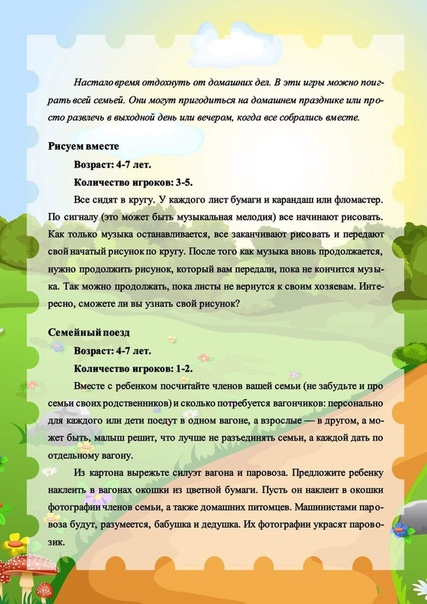 Настало время отдохнуть от домашних дел. В эти игры можно поиграть всей семьей. Они могут пригодиться на домашнем празднике или просто развлечь в выходной день или вечером, когда все собрались вместе.

Рисуем вместе

Возраст: 4-7 лет.

Количество игроков: 3-5.

Все сидят в кругу. У каждого лист бумаги и карандаш или фломастер. По сигналу (это может быть музыкальная мелодия) все начинают рисовать. Как только музыка останавливается, все заканчивают рисовать и передают свой начатый рисунок по кругу. После того как музыка вновь продолжается, нужно продолжить рисунок, который вам передали, пока не кончится музыка. Так можно продолжать, пока листы не вернутся к своим хозяевам. Интересно, сможете ли вы узнать свой рисунок?

Семейный поезд

Возраст: 4-7 лет.

Количество игроков: 1-2.

Вместе с ребенком посчитайте членов вашей семьи (не забудьте и про семьи своих родственников) и сколько потребуется вагончиков: персонально для каждого или дети поедут в одном вагоне, а взрослые — в другом, а может быть, малыш решит, что лучше не разъединять семьи, а каждой дать по отдельному вагону.

Из картона вырежьте силуэт вагона и паровоза. Предложите ребенку наклеить в вагонах окошки из цветной бумаги. Пусть он наклеит в окошки фотографии членов семьи, а также домашних питомцев. Машинистами паровоза будут, разумеется, бабушка и дедушка. Их фотографии украсят паровозик.